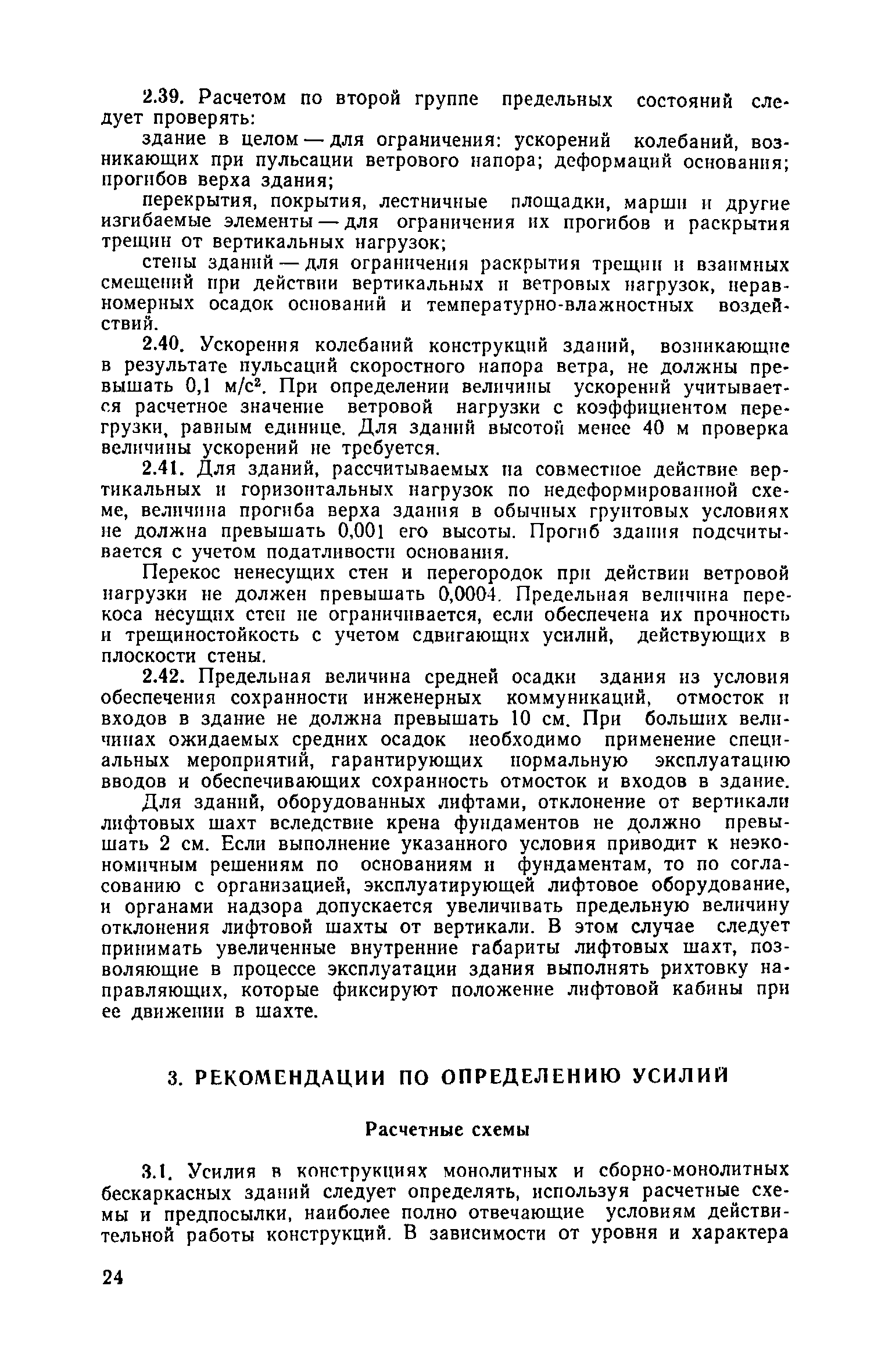 2.39. Расчетом по второй группе предельных состояний следует проверять:

здание в целом — для ограничения: ускорений колебаний, возникающих при пульсации ветрового напора; деформаций основания; прогибов верха здания;

перекрытия, покрытия, лестничные площадки, марши и другие изгибаемые элементы — для ограничения их прогибов и раскрытия трещин от вертикальных нагрузок;

стены зданий — для ограничения раскрытия трещин и взаимных смещений при действии вертикальных и ветровых нагрузок, неравномерных осадок оснований и температурно-влажностных воздействий.

2.40. Ускорения колебаний конструкций зданий, возникающие в результате пульсаций скоростного напора ветра, не должны превышать 0,1 м/с$^2$. При определении величины ускорений учитывается расчетное значение ветровой нагрузки с коэффициентом перегрузки, равным единице. Для зданий высотой менее 40 м проверка величины ускорений не требуется.

2.41. Для зданий, рассчитываемых на совместное действие вертикальных и горизонтальных нагрузок по недеформированной схеме, величина прогиба верха здания в обычных грунтовых условиях не должна превышать 0,001 его высоты. Прогиб здания подсчитывается с учетом податливости основания.

Перекос ненесущих стен и перегородок при действии ветровой нагрузки не должен превышать 0,0004. Предельная величина перекоса несущих стен не ограничивается, если обеспечена их прочность и трещиностойкость с учетом сдвигающих усилий, действующих в плоскости стены.

2.42. Предельная величина средней осадки здания из условия обеспечения сохранности инженерных коммуникаций, отмосток и входов в здание не должна превышать 10 см. При больших величинах ожидаемых средних осадок необходимо применение специальных мероприятий, гарантирующих нормальную эксплуатацию вводов и обеспечивающих сохранность отмосток и входов в здание.

Для зданий, оборудованных лифтами, отклонение от вертикали лифтовых шахт вследствие крена фундаментов не должно превышать 2 см. Если выполнение указанного условия приводит к неэкономичным решениям по основаниям и фундаментам, то по согласованию с организацией, эксплуатирующей лифтовое оборудование, и органами надзора допускается увеличивать предельную величину отклонения лифтовой шахты от вертикали. В этом случае следует принимать увеличенные внутренние габариты лифтовых шахт, позволяющие в процессе эксплуатации здания выполнять рихтовку направляющих, которые фиксируют положение лифтовой кабины при ее движении в шахте.

3. РЕКОМЕНДАЦИИ ПО ОПРЕДЕЛЕНИЮ УСИЛИЙ

Расчетные схемы

3.1. Усилия в конструкциях монолитных и сборно-монолитных бескаркасных зданий следует определять, используя расчетные схемы и предпосылки, наиболее полно отвечающие условиям действительной работы конструкций. В зависимости от уровня и характера

24